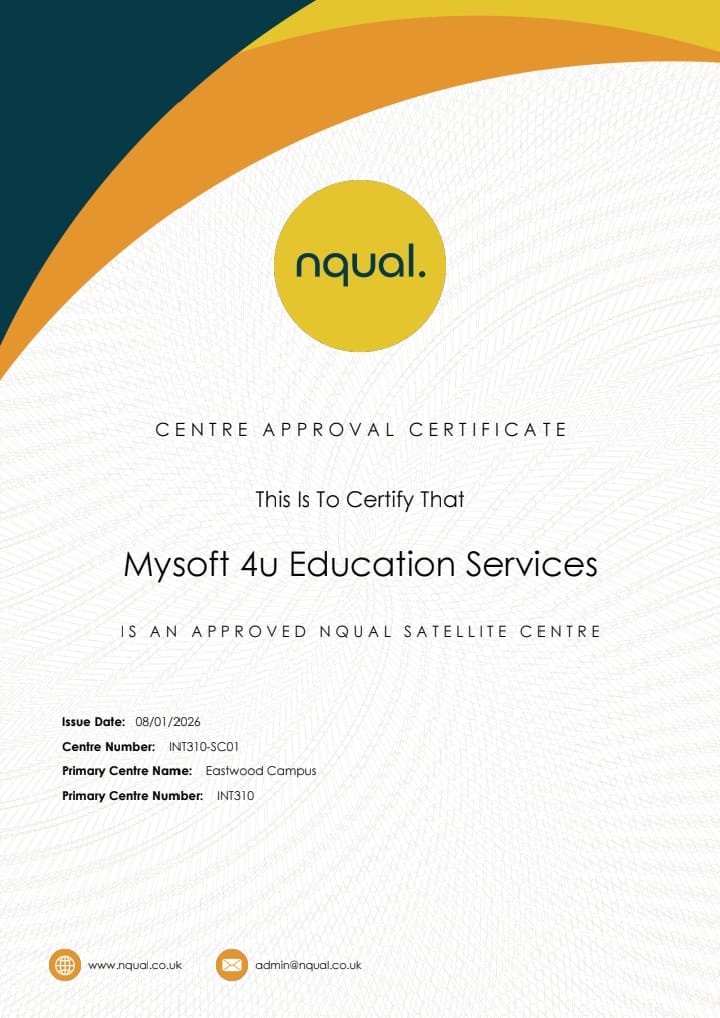 nqual.

CENTRE APPROVAL CERTIFICATE

This Is To Certify That

Mysoft 4u Education Services

IS AN APPROVED NQUAL SATELLITE CENTRE

Issue Date: 08/01/2026
Centre Number: INT310-SC01
Primary Centre Name: Eastwood Campus
Primary Centre Number: INT310

www.nqual.co.uk admin@nqual.co.uk